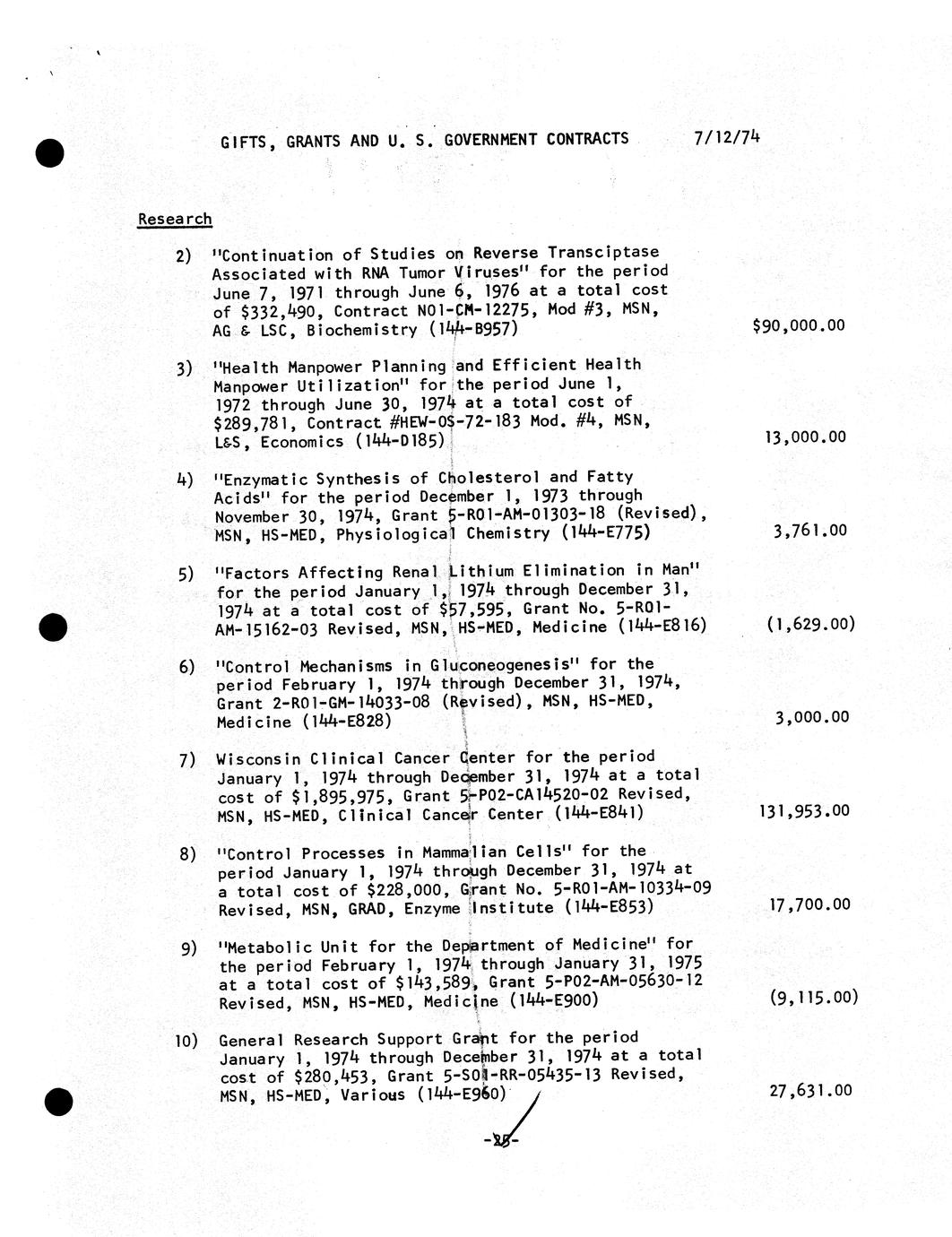 GIFTS, GRANTS AND U. S. GOVERNMENT CONTRACTS 7/12/74

Research

2) "Continuation of Studies on Reverse Transciptase Associated with RNA Tumor Viruses" for the period June 7, 1971 through June 6, 1976 at a total cost of $332,490, Contract N01-CM-12275, Mod #3, MSN, AG & LSC, Biochemistry (144-B957) $90,000.00

3) "Health Manpower Planning and Efficient Health Manpower Utilization" for the period June 1, 1972 through June 30, 1974 at a total cost of $289,781, Contract #HEW-OS-72-183 Mod. #4, MSN, L&S, Economics (144-D185) 13,000.00

4) "Enzymatic Synthesis of Cholesterol and Fatty Acids" for the period December 1, 1973 through November 30, 1974, Grant 5-R01-AM-01303-18 (Revised), MSN, HS-MED, Physiological Chemistry (144-E775) 3,761.00

5) "Factors Affecting Renal Lithium Elimination in Man" for the period January 1, 1974 through December 31, 1974 at a total cost of $57,595, Grant No. 5-R01-AM-15162-03 Revised, MSN, HS-MED, Medicine (144-E816) (1,629.00)

6) "Control Mechanisms in Gluconeogenesis" for the period February 1, 1974 through December 31, 1974, Grant 2-R01-GM-14033-08 (Revised), MSN, HS-MED, Medicine (144-E828) 3,000.00

7) Wisconsin Clinical Cancer Center for the period January 1, 1974 through December 31, 1974 at a total cost of $1,895,975, Grant 5-P02-CA14520-02 Revised, MSN, HS-MED, Clinical Cancer Center (144-E841) 131,953.00

8) "Control Processes in Mammalian Cells" for the period January 1, 1974 through December 31, 1974 at a total cost of $228,000, Grant No. 5-R01-AM-10334-09 Revised, MSN, GRAD, Enzyme Institute (144-E853) 17,700.00

9) "Metabolic Unit for the Department of Medicine" for the period February 1, 1974 through January 31, 1975 at a total cost of $143,589, Grant 5-P02-AM-05630-12 Revised, MSN, HS-MED, Medicine (144-E900) (9,115.00)

10) General Research Support Grant for the period January 1, 1974 through December 31, 1974 at a total cost of $280,453, Grant 5-S01-RR-05435-13 Revised, MSN, HS-MED, Various (144-E960) 27,631.00

-25-